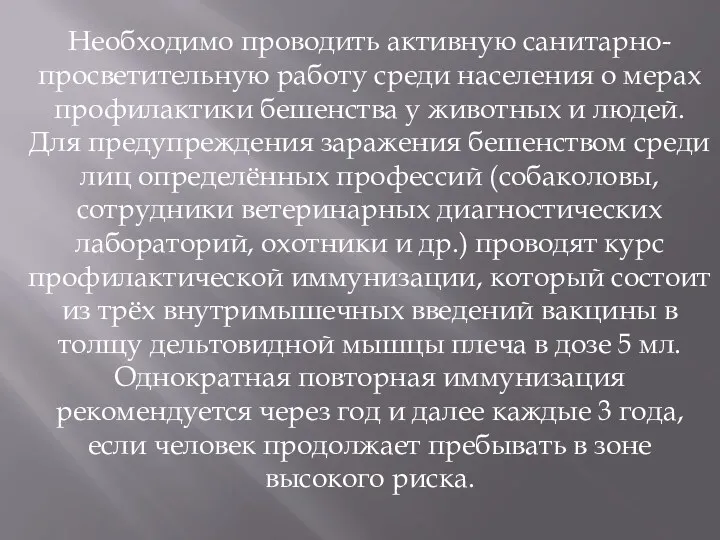 Необходимо проводить активную санитарно-просветительную работу среди населения о мерах профилактики бешенства у животных и людей. Для предупреждения заражения бешенством среди лиц определённых профессий (собаколовы, сотрудники ветеринарных диагностических лабораторий, охотники и др.) проводят курс профилактической иммунизации, который состоит из трёх внутримышечных введений вакцины в толщу дельтовидной мышцы плеча в дозе 5 мл. Однократная повторная иммунизация рекомендуется через год и далее каждые 3 года, если человек продолжает пребывать в зоне высокого риска.